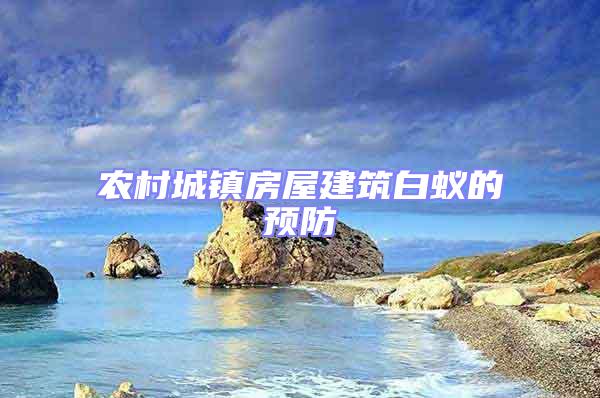 农村城镇房屋建筑白蚁的预防